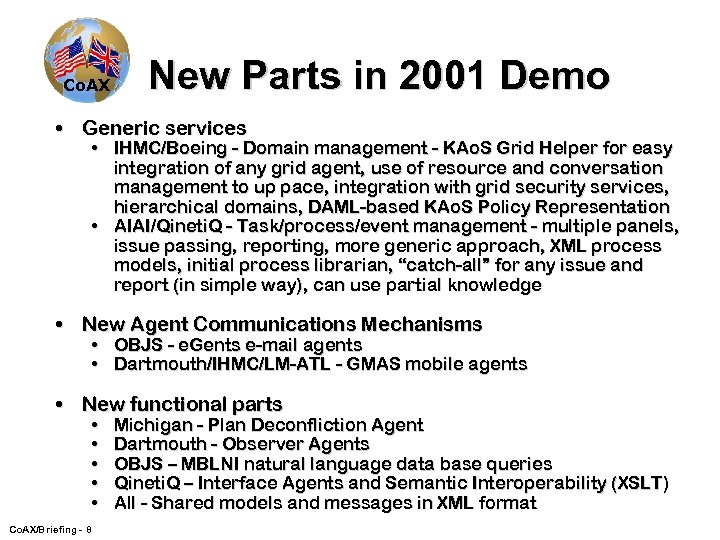 CoAX

New Parts in 2001 Demo

• Generic services
  • IHMC/Boeing - Domain management - KAoS Grid Helper for easy integration of any grid agent, use of resource and conversation management to up pace, integration with grid security services, hierarchical domains, DAML-based KAoS Policy Representation
  • AIAI/QinetiQ - Task/process/event management - multiple panels, issue passing, reporting, more generic approach, XML process models, initial process librarian, "catch-all" for any issue and report (in simple way), can use partial knowledge

• New Agent Communications Mechanisms
  • OBJS - eGents e-mail agents
  • Dartmouth/IHMC/LM-ATL - GMAS mobile agents

• New functional parts
  • Michigan - Plan Deconfliction Agent
  • Dartmouth - Observer Agents
  • OBJS – MBLNI natural language data base queries
  • QinetiQ – Interface Agents and Semantic Interoperability (XSLT)
  • All - Shared models and messages in XML format

CoAX/Briefing - 8